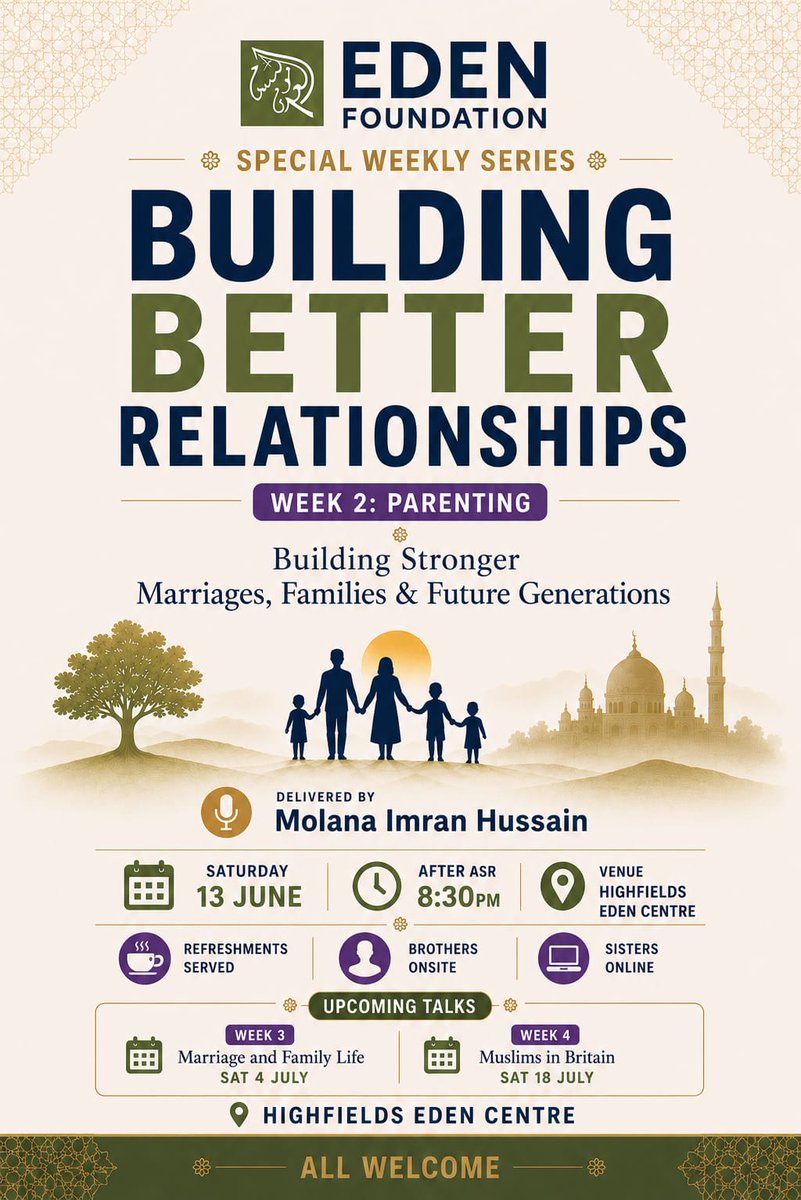 EDEN FOUNDATION

SPECIAL WEEKLY SERIES

BUILDING BETTER RELATIONSHIPS

WEEK 2: PARENTING

Building Stronger Marriages, Families & Future Generations

DELIVERED BY
Molana Imran Hussain

SATURDAY
13 JUNE

AFTER ASR
8:30PM

VENUE
HIGHFIELDS EDEN CENTRE

REFRESHMENTS SERVED

BROTHERS ONSITE

SISTERS ONLINE

UPCOMING TALKS

WEEK 3
Marriage and Family Life
SAT 4 JULY

WEEK 4
Muslims in Britain
SAT 18 JULY

HIGHFIELDS EDEN CENTRE

ALL WELCOME